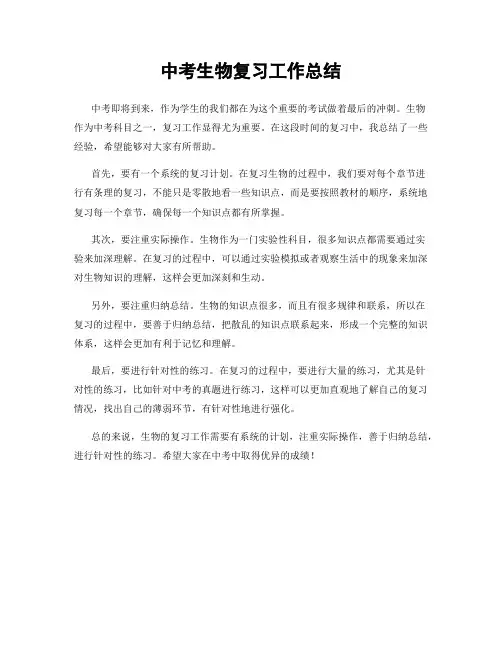 中考生物复习工作总结

中考即将到来，作为学生的我们都在为这个重要的考试做着最后的冲刺。生物作为中考科目之一，复习工作显得尤为重要。在这段时间的复习中，我总结了一些经验，希望能够对大家有所帮助。

首先，要有一个系统的复习计划。在复习生物的过程中，我们要对每个章节进行有条理的复习，不能只是零散地看一些知识点，而是要按照教材的顺序，系统地复习每一个章节，确保每一个知识点都有所掌握。

其次，要注重实际操作。生物作为一门实验性科目，很多知识点都需要通过实验来加深理解。在复习的过程中，可以通过实验模拟或者观察生活中的现象来加深对生物知识的理解，这样会更加深刻和生动。

另外，要注重归纳总结。生物的知识点很多，而且有很多规律和联系，所以在复习的过程中，要善于归纳总结，把散乱的知识点联系起来，形成一个完整的知识体系，这样会更加有利于记忆和理解。

最后，要进行针对性的练习。在复习的过程中，要进行大量的练习，尤其是针对性的练习，比如针对中考的真题进行练习，这样可以更加直观地了解自己的复习情况，找出自己的薄弱环节，有针对性地进行强化。

总的来说，生物的复习工作需要有系统的计划，注重实际操作，善于归纳总结，进行针对性的练习。希望大家在中考中取得优异的成绩！